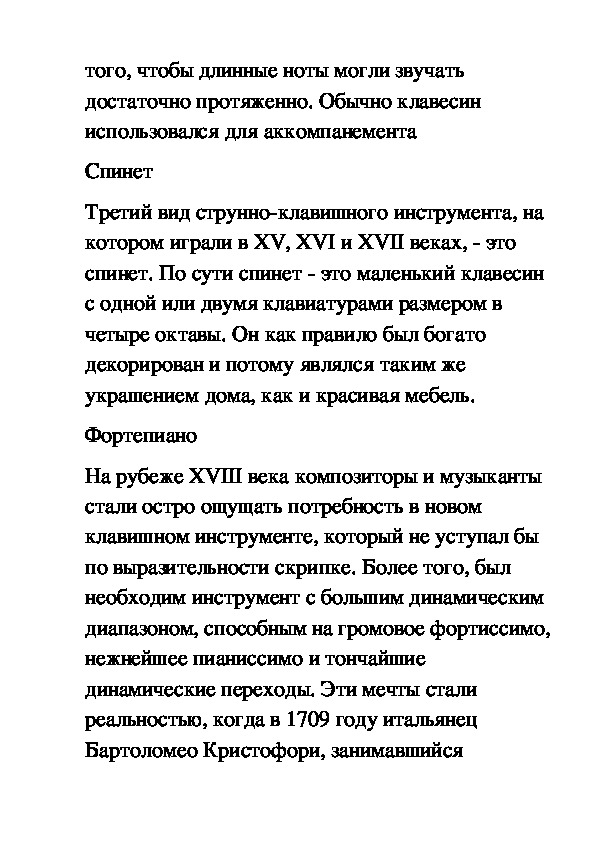 того, чтобы длинные ноты могли звучать достаточно протяженно. Обычно клавесин использовался для аккомпанемента

Спинет

Третий вид струнно-клавишного инструмента, на котором играли в XV, XVI и XVII веках, - это спинет. По сути спинет - это маленький клавесин с одной или двумя клавиатурами размером в четыре октавы. Он как правилю был богато декорирован и потому являлся таким же украшением дома, как и красивая мебель.

Фортепиано

На рубеже XVIII века композиторы и музыканты стали остро ощущать потребность в новом клавишном инструменте, который не уступал бы по выразительности скрипке. Более того, был необходим инструмент с большим динамическим диапазоном, способным на громовое фортиссимо, нежнейшее пианиссимо и тончайшие динамические переходы. Эти мечты стали реальностью, когда в 1709 году итальянец Бартоломео Кристофори, занимавшийся